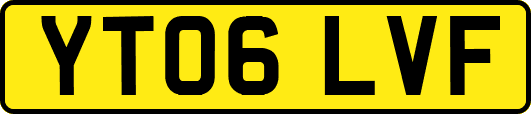 YT06 LVF